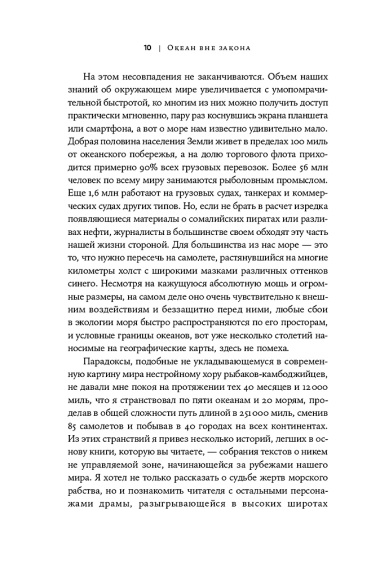 10 | Океан вне закона

На этом несовпадения не заканчиваются. Объем наших знаний об окружающем мире увеличивается с умопомрачительной быстротой, ко многим из них можно получить доступ практически мгновенно, пару раз коснувшись экрана планшета или смартфона, а вот о море нам известно удивительно мало. Добрая половина населения Земли живет в пределах 100 миль от океанского побережья, а на долю торгового флота приходится примерно 90% всех грузовых перевозок. Более 56 млн человек по всему миру занимаются рыболовным промыслом. Еще 1,6 млн работают на грузовых судах, танкерах и коммерческих судах других типов. Но, если не брать в расчет изредка появляющиеся материалы о сомалийских пиратах или разливах нефти, журналисты в большинстве своем обходят эту часть нашей жизни стороной. Для большинства из нас море — это то, что нужно пересечь на самолете, растянувшийся на многие километры холст с широкими мазками различных оттенков синего. Несмотря на кажущуюся абсолютную мощь и огромные размеры, на самом деле оно очень чувствительно к внешним воздействиям и беззащитно перед ними, любые сбои в экологии моря быстро распространяются по его просторам, и условные границы океанов, вот уже несколько столетий наносимые на географические карты, здесь не помеха.

Парадоксы, подобные не укладывающемуся в современную картину мира нестройному хору рыбаков-камбоджийцев, не давали мне покоя на протяжении тех 40 месяцев и 12 000 миль, что я странствовал по пяти океанам и 20 морям, проделав в общей сложности путь длиной в 251 000 миль, сменив 85 самолетов и побывав в 40 городах на всех континентах. Из этих странствий я привез несколько историй, легших в основу книги, которую вы читаете, — собрания текстов о никем не управляемой зоне, начинающейся за рубежами нашего мира. Я хотел не только рассказать о судьбе жертв морского рабства, но и познакомить читателя с остальными персонажами драмы, разыгрывающейся в высоких широтах